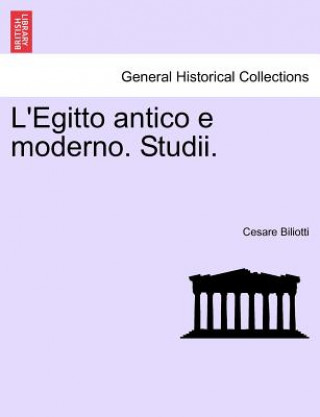 BRITISH LIBRARY

General Historical Collections

L'Egitto antico e moderno. Studii.

Cesare Biliotti